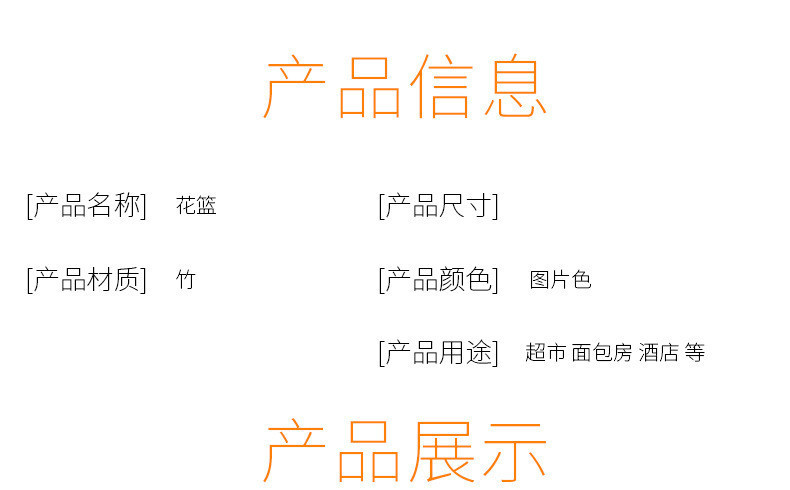 产品信息

[产品名称] 花篮

[产品材质] 竹

[产品尺寸]

[产品颜色] 图片色

[产品用途] 超市 面包房 酒店 等

产品展示